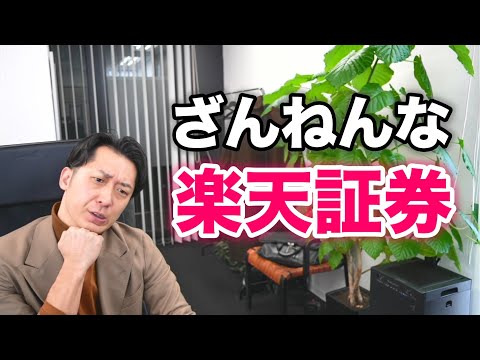 ざんねんな
楽天証券